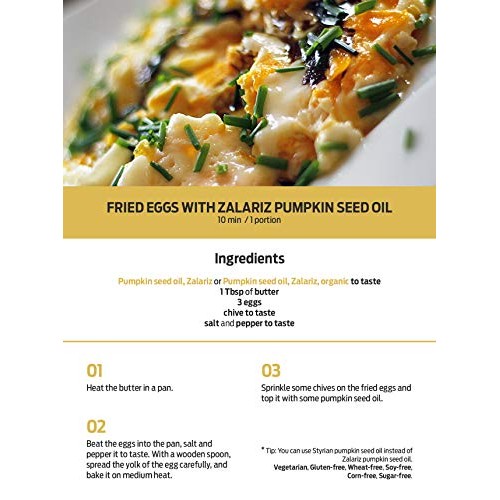 FRIED EGGS WITH ZALARIZ PUMPKIN SEED OIL
10 min / 1 portion

Ingredients

Pumpkin seed oil, Zalariz or Pumpkin seed oil, Zalariz, organic to taste
1 Tbsp of butter
3 eggs
chive to taste
salt and pepper to taste

01
Heat the butter in a pan.

02
Beat the eggs into the pan, salt and pepper it to taste. With a wooden spoon, spread the yolk of the egg carefully, and bake it on medium heat.

03
Sprinkle some chives on the fried eggs and top it with some pumpkin seed oil.

* Tip: You can use Styrian pumpkin seed oil instead of Zalariz pumpkin seed oil.
Vegetarian, Gluten-free, Wheat-free, Soy-free, Corn-free, Sugar-free.